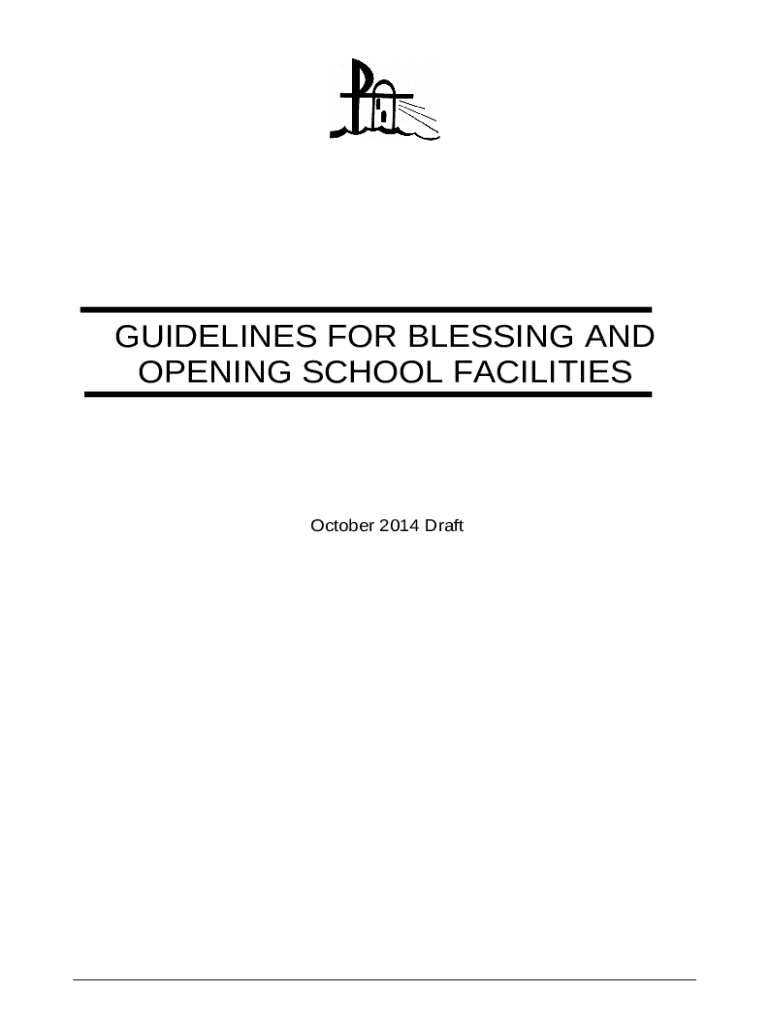 GUIDELINES FOR BLESSING AND OPENING SCHOOL FACILITIES

October 2014 Draft